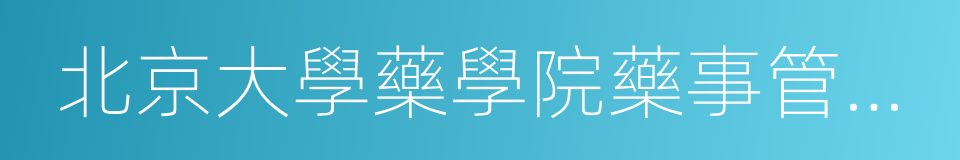 北京大學藥學院藥事管...